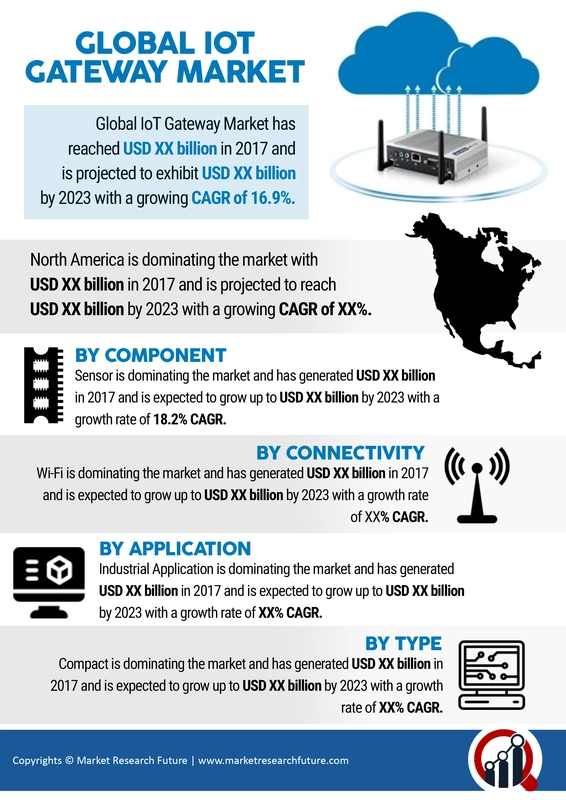 GLOBAL IOT GATEWAY MARKET

Global IoT Gateway Market has reached USD XX billion in 2017 and is projected to exhibit USD XX billion by 2023 with a growing CAGR of 16.9%.

North America is dominating the market with USD XX billion in 2017 and is projected to reach USD XX billion by 2023 with a growing CAGR of XX%.

BY COMPONENT
Sensor is dominating the market and has generated USD XX billion in 2017 and is expected to grow up to USD XX billion by 2023 with a growth rate of 18.2% CAGR.

BY CONNECTIVITY
Wi-Fi is dominating the market and has generated USD XX billion in 2017 and is expected to grow up to USD XX billion by 2023 with a growth rate of XX% CAGR.

BY APPLICATION
Industrial Application is dominating the market and has generated USD XX billion in 2017 and is expected to grow up to USD XX billion by 2023 with a growth rate of XX% CAGR.

BY TYPE
Compact is dominating the market and has generated USD XX billion in 2017 and is expected to grow up to USD XX billion by 2023 with a growth rate of XX% CAGR.

Copyrights © Market Research Future | www.marketresearchfuture.com